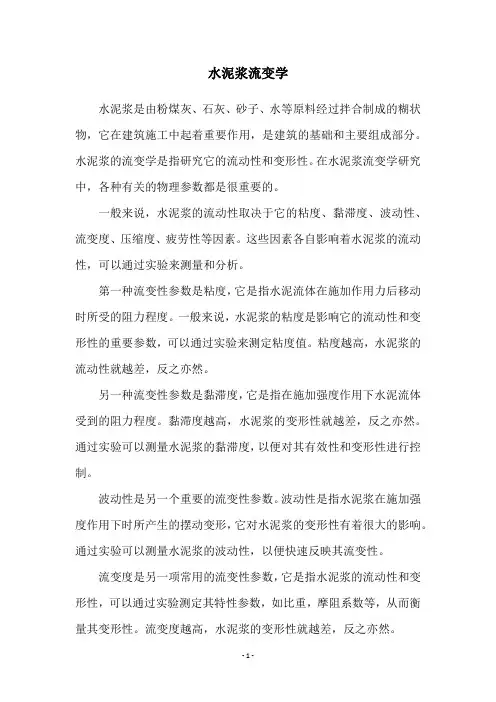 水泥浆流变学

水泥浆是由粉煤灰、石灰、砂子、水等原料经过拌合制成的糊状物，它在建筑施工中起着重要作用，是建筑的基础和主要组成部分。水泥浆的流变学是指研究它的流动性和变形性。在水泥浆流变学研究中，各种有关的物理参数都是很重要的。

一般来说，水泥浆的流动性取决于它的粘度、黏滞度、波动性、流变度、压缩度、疲劳性等因素。这些因素各自影响着水泥浆的流动性，可以通过实验来测量和分析。

第一种流变性参数是粘度，它是指水泥流体在施加作用力后移动时所受的阻力程度。一般来说，水泥浆的粘度是影响它的流动性和变形性的重要参数，可以通过实验来测定粘度值。粘度越高，水泥浆的流动性就越差，反之亦然。

另一种流变性参数是黏滞度，它是指在施加强度作用下水泥流体受到的阻力程度。黏滞度越高，水泥浆的变形性就越差，反之亦然。通过实验可以测量水泥浆的黏滞度，以便对其有效性和变形性进行控制。

波动性是另一个重要的流变性参数。波动性是指水泥浆在施加强度作用下时所产生的摆动变形，它对水泥浆的变形性有着很大的影响。通过实验可以测量水泥浆的波动性，以便快速反映其流变性。

流变度是另一项常用的流变性参数，它是指水泥浆的流动性和变形性，可以通过实验测定其特性参数，如比重，摩阻系数等，从而衡量其变形性。流变度越高，水泥浆的变形性就越差，反之亦然。

- 1 -